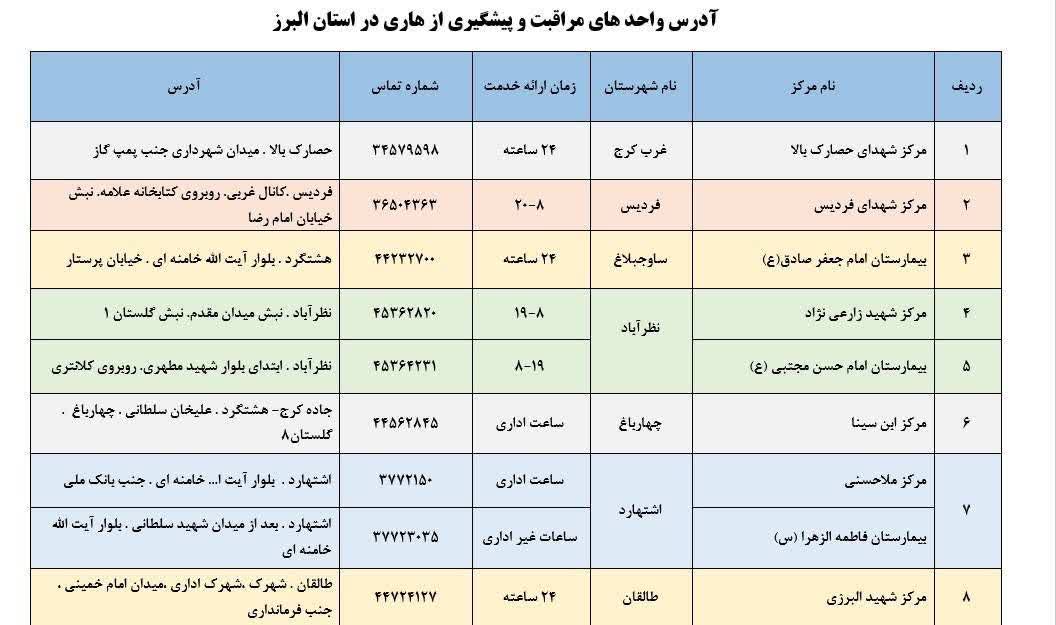 آدرس واحد های مراقبت و پیشگیری از هاری در استان البرز

| ردیف | نام مرکز | نام شهرستان | زمان ارائه خدمت | شماره تماس | آدرس |
|---|---|---|---|---|---|
| ۱ | مرکز شهدای حصارک بالا | غرب کرج | ۲۴ ساعته | ۳۴۵۷۹۵۹۸ | حصارک بالا . میدان شهرداری جنب پمپ گاز |
| ۲ | مرکز شهدای فردیس | فردیس | ۸-۲۰ | ۳۶۵۰۴۳۶۳ | فردیس .کانال غربی. روبروی کتابخانه علامه. نبش خیابان امام رضا |
| ۳ | بیمارستان امام جعفر صادق(ع) | ساوجبلاغ | ۲۴ ساعته | ۴۴۲۳۲۷۰۰ | هشتگرد . بلوار آیت الله خامنه ای . خیابان پرستار |
| ۴ | مرکز شهید زارعی نژاد | نظرآباد | ۸-۱۹ | ۴۵۳۶۲۸۲۰ | نظرآباد . نبش میدان مقدم. نبش گلستان ۱ |
| ۵ | بیمارستان امام حسن مجتبی (ع) | نظرآباد | ۱۹-۸ | ۴۵۳۶۴۲۳۱ | نظرآباد . ابتدای بلوار شهید مطهری. روبروی کلانتری |
| ۶ | مرکز ابن سینا | چهارباغ | ساعت اداری | ۴۴۵۶۲۸۴۵ | جاده کرج- هشتگرد . علیخان سلطانی . چهارباغ . گلستان۸ |
| ۷ | مرکز ملاحسنی | اشتهارد | ساعت اداری | ۳۷۷۲۱۵۰ | اشتهارد . بلوار آیت ا... خامنه ای . جنب بانک ملی |
| ۷ | بیمارستان فاطمه الزهرا (س) | اشتهارد | ساعات غیر اداری | ۳۷۷۲۳۰۳۵ | اشتهارد . بعد از میدان شهید سلطانی . بلوار آیت الله خامنه ای |
| ۸ | مرکز شهید البرزی | طالقان | ۲۴ ساعته | ۴۴۷۲۴۱۲۷ | طالقان . شهرک .شهرک اداری .میدان امام خمینی . جنب فرمانداری |